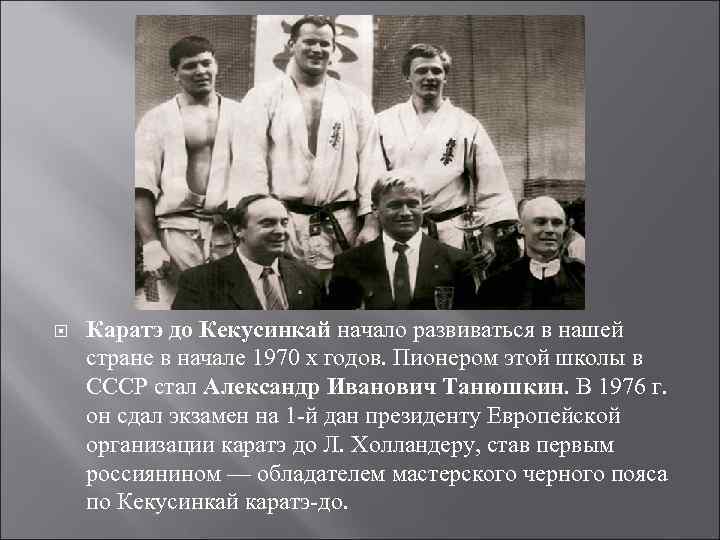 Каратэ до Кекусинкай начало развиваться в нашей стране в начале 1970 х годов. Пионером этой школы в СССР стал Александр Иванович Танюшкин. В 1976 г. он сдал экзамен на 1-й дан президенту Европейской организации каратэ до Л. Холландеру, став первым россиянином — обладателем мастерского черного пояса по Кекусинкай каратэ-до.